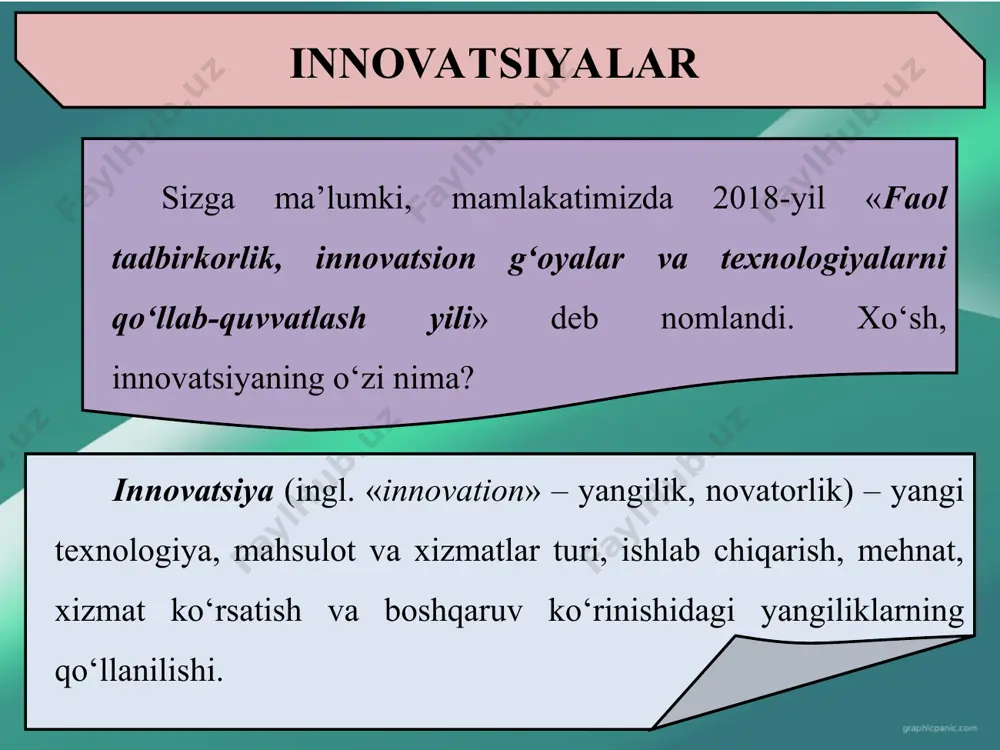 INNOVATSIYALAR

Sizga ma’lumki, mamlakatimizda 2018-yil «Faol tadbirkorlik, innovatsion g‘oyalar va texnologiyalarni qo‘llab-quvvatlash yili» deb nomlandi. Xo‘sh, innovatsiyaning o‘zi nima?

Innovatsiya (ingl. «innovation» – yangilik, novatorlik) – yangi texnologiya, mahsulot va xizmatlar turi, ishlab chiqarish, mehnat, xizmat ko‘rsatish va boshqaruv ko‘rinishidagi yangiliklarning qo‘llanilishi.

FaylHub.uz

graphicpanic.com